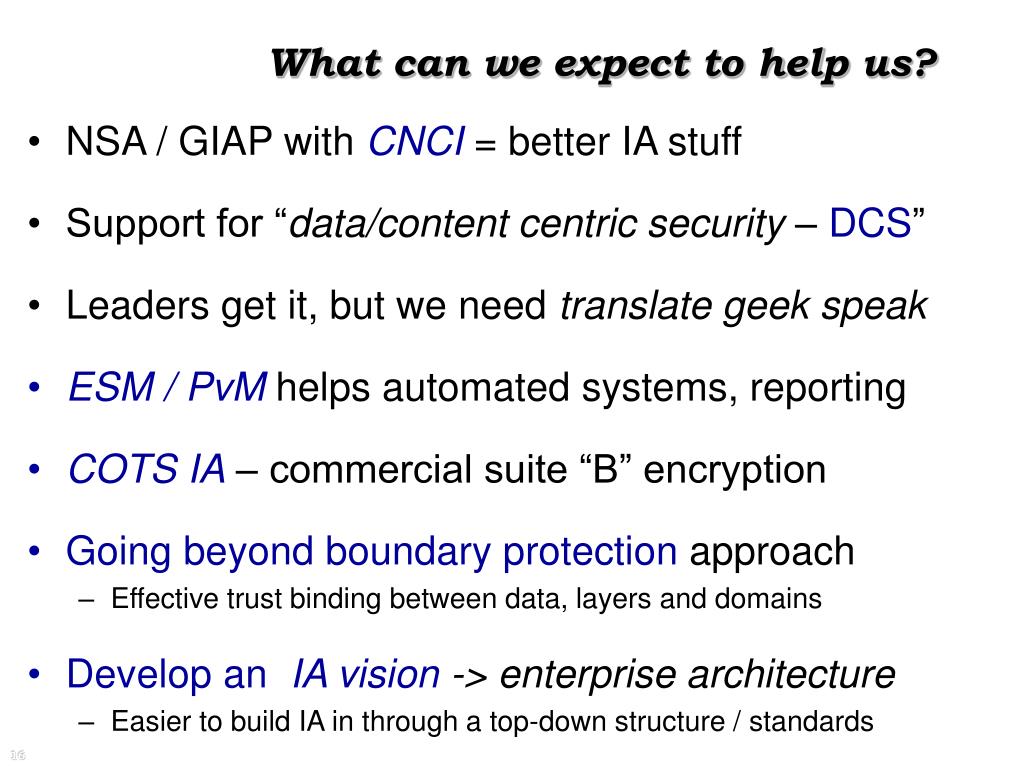 What can we expect to help us?

• NSA / GIAP with CNCI = better IA stuff

• Support for “data/content centric security – DCS”

• Leaders get it, but we need translate geek speak

• ESM / PvM helps automated systems, reporting

• COTS IA – commercial suite “B” encryption

• Going beyond boundary protection approach
  – Effective trust binding between data, layers and domains

• Develop an IA vision -> enterprise architecture
  – Easier to build IA in through a top-down structure / standards

16